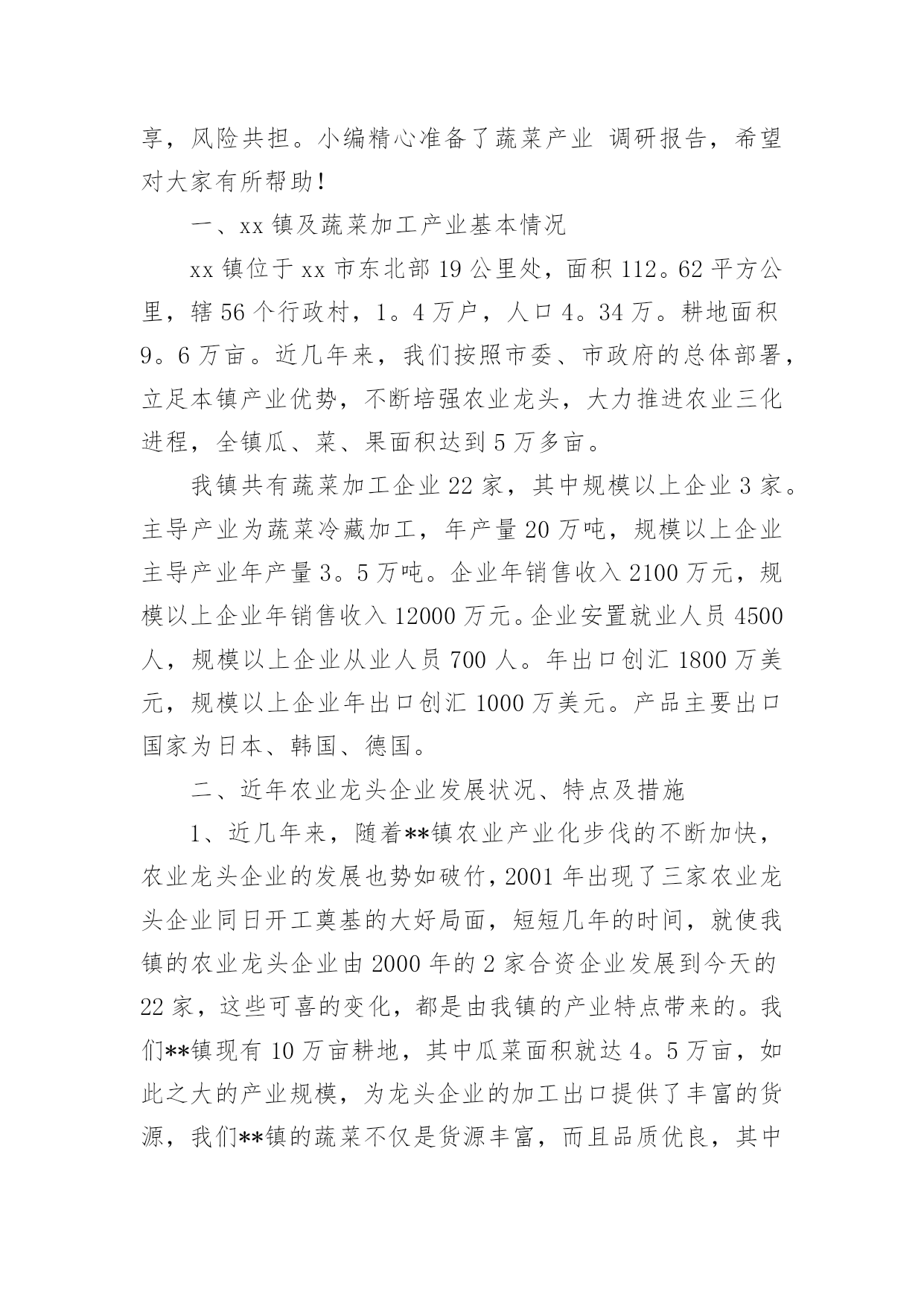 享，风险共担。小编精心准备了蔬菜产业 调研报告，希望对大家有所帮助！

一、xx 镇及蔬菜加工产业基本情况

xx 镇位于 xx 市东北部 19 公里处，面积 112。62 平方公里，辖 56 个行政村，1。4 万户，人口 4。34 万。耕地面积 9。6 万亩。近几年来，我们按照市委、市政府的总体部署，立足本镇产业优势，不断培强农业龙头，大力推进农业三化进程，全镇瓜、菜、果面积达到 5 万多亩。

我镇共有蔬菜加工企业 22 家，其中规模以上企业 3 家。主导产业为蔬菜冷藏加工，年产量 20 万吨，规模以上企业主导产业年产量 3。5 万吨。企业年销售收入 2100 万元，规模以上企业年销售收入 12000 万元。企业安置就业人员 4500 人，规模以上企业从业人员 700 人。年出口创汇 1800 万美元，规模以上企业年出口创汇 1000 万美元。产品主要出口国家为日本、韩国、德国。

二、近年农业龙头企业发展状况、特点及措施

1、近几年来，随着**镇农业产业化步伐的不断加快，农业龙头企业的发展也势如破竹，2001 年出现了三家农业龙头企业同日开工奠基的大好局面，短短几年的时间，就使我镇的农业龙头企业由 2000 年的 2 家合资企业发展到今天的 22 家，这些可喜的变化，都是由我镇的产业特点带来的。我们**镇现有 10 万亩耕地，其中瓜菜面积就达 4。5 万亩，如此之大的产业规模，为龙头企业的加工出口提供了丰富的货源，我们**镇的蔬菜不仅是货源丰富，而且品质优良，其中